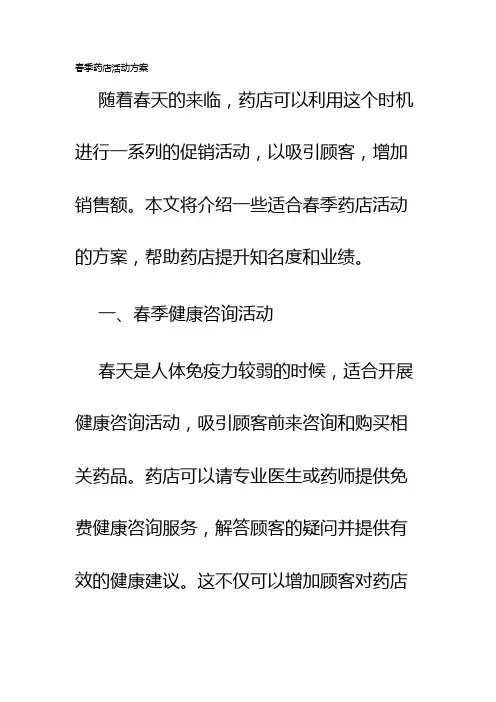 春季药店活动方案

随着春天的来临，药店可以利用这个时机进行一系列的促销活动，以吸引顾客，增加销售额。本文将介绍一些适合春季药店活动的方案，帮助药店提升知名度和业绩。

一、春季健康咨询活动

春天是人体免疫力较弱的时候，适合开展健康咨询活动，吸引顾客前来咨询和购买相关药品。药店可以请专业医生或药师提供免费健康咨询服务，解答顾客的疑问并提供有效的健康建议。这不仅可以增加顾客对药店